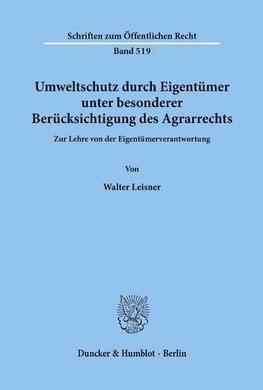 Schriften zum Öffentlichen Recht

Band 519

Umweltschutz durch Eigentümer unter besonderer Berücksichtigung des Agrarrechts

Zur Lehre von der Eigentümerverantwortung

Von

Walter Leisner

Duncker & Humblot · Berlin